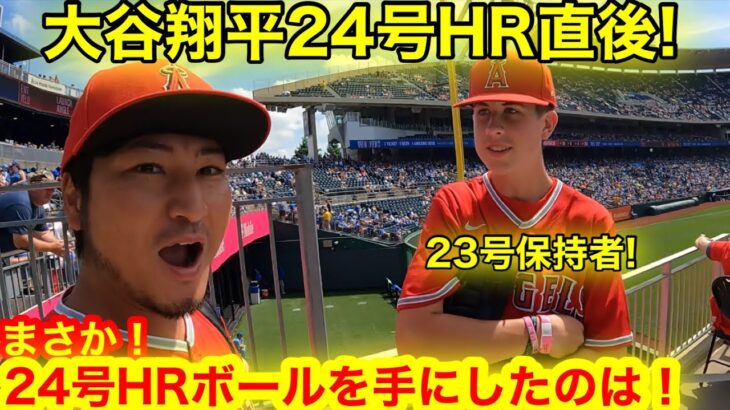 大谷翔平24号HR直後!

23号保持者!

まさか！
24号HRボールを手にしたのは！